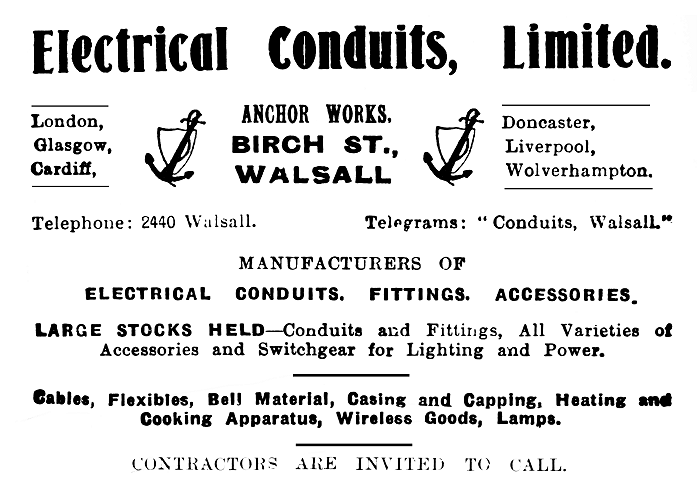 Electrical Conduits, Limited.

London,
Glasgow,
Cardiff,

ANCHOR WORKS.
BIRCH ST.,
WALSALL

Doncaster,
Liverpool,
Wolverhampton.

Telephone: 2440 Walsall.

Telegrams: "Conduits, Walsall."

MANUFACTURERS OF
ELECTRICAL CONDUITS. FITTINGS. ACCESSORIES.

LARGE STOCKS HELD—Conduits and Fittings, All Varieties of Accessories and Switchgear for Lighting and Power.

Cables, Flexibles, Bell Material, Casing and Capping, Heating and Cooking Apparatus, Wireless Goods, Lamps.

CONTRACTORS ARE INVITED TO CALL.